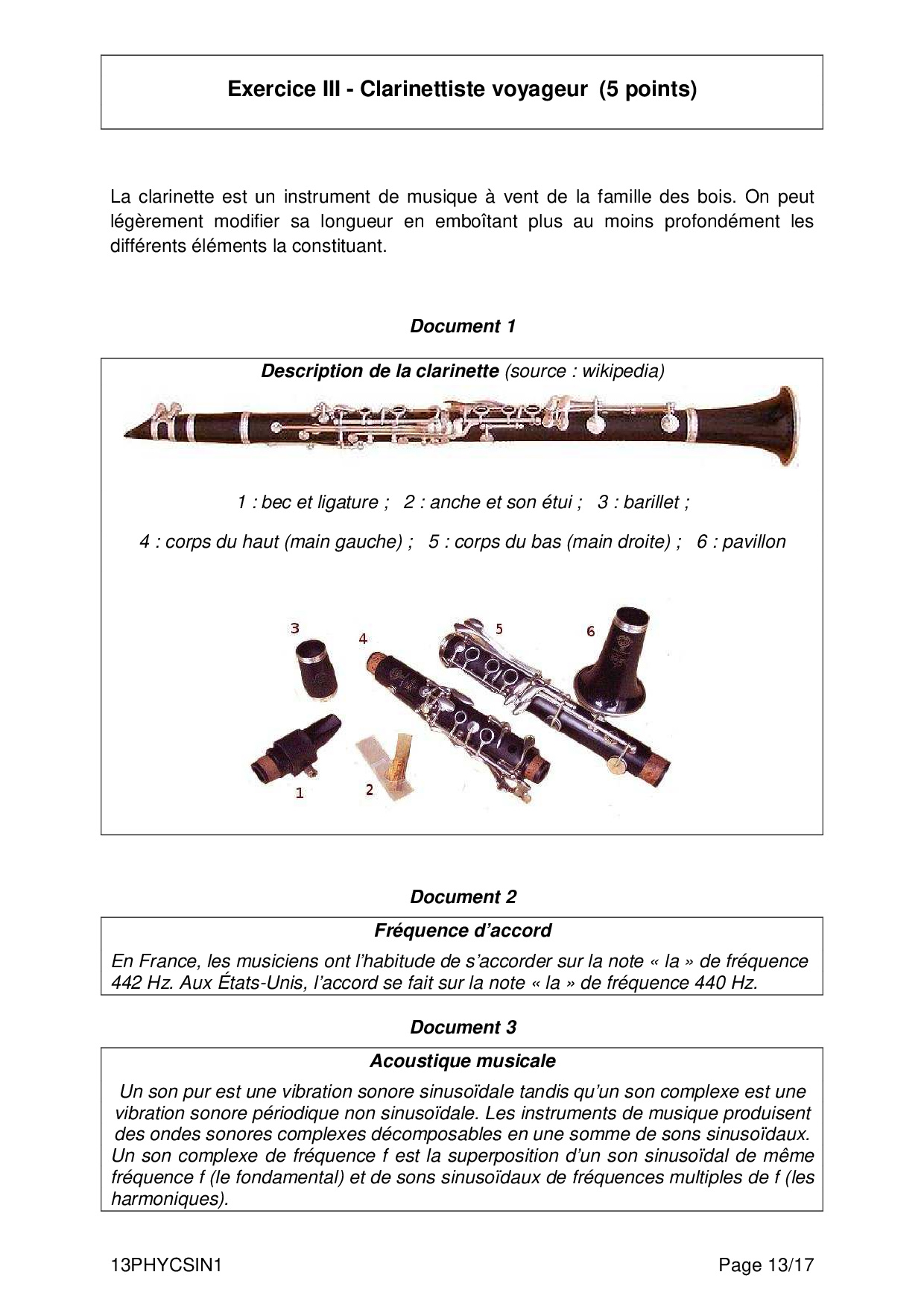 Exercice III - Clarinettiste voyageur (5 points)

La clarinette est un instrument de musique à vent de la famille des bois. On peut légèrement modifier sa longueur en emboîtant plus au moins profondément les différents éléments la constituant.

Document 1

Description de la clarinette (source : wikipedia)

1 : bec et ligature ; 2 : anche et son étui ; 3 : barillet ;

4 : corps du haut (main gauche) ; 5 : corps du bas (main droite) ; 6 : pavillon

3 4 5 6 1 2

Document 2

Fréquence d'accord

En France, les musiciens ont l'habitude de s'accorder sur la note « la » de fréquence 442 Hz. Aux États-Unis, l'accord se fait sur la note « la » de fréquence 440 Hz.

Document 3

Acoustique musicale

Un son pur est une vibration sonore sinusoïdale tandis qu'un son complexe est une vibration sonore périodique non sinusoïdale. Les instruments de musique produisent des ondes sonores complexes décomposables en une somme de sons sinusoïdaux. Un son complexe de fréquence f est la superposition d'un son sinusoïdal de même fréquence f (le fondamental) et de sons sinusoïdaux de fréquences multiples de f (les harmoniques).

13PHYCSIN1

Page 13/17